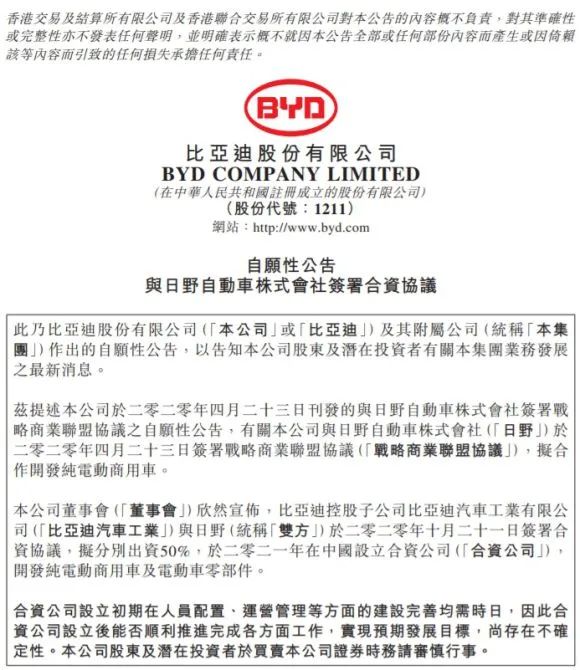 香港交易及結算所有限公司及香港聯合交易所有限公司對本公告的內容概不負責，對其準確性或完整性亦不發表任何聲明，並明確表示概不就因本公告全部或任何部份內容而產生或因倚賴該等內容而引致的任何損失承擔任何責任。

BYD

比亞迪股份有限公司
BYD COMPANY LIMITED
(在中華人民共和國註冊成立的股份有限公司)
(股份代號：1211)
網站：http://www.byd.com

自願性公告
與日野自動車株式會社簽署合資協議

此乃比亞迪股份有限公司(「本公司」或「比亞迪」)及其附屬公司(統稱「本集團」)作出的自願性公告，以告知本公司股東及潛在投資者有關本集團業務發展之最新消息。

茲提述本公司於二零二零年四月二十三日刊發的與日野自動車株式會社簽署戰略商業聯盟協議之自願性公告，有關本公司與日野自動車株式會社(「日野」)於二零二零年四月二十三日簽署戰略商業聯盟協議(「戰略商業聯盟協議」)，擬合作開發純電動商用車。

本公司董事會(「董事會」)欣然宣佈，比亞迪控股子公司比亞迪汽車工業有限公司(「比亞迪汽車工業」)與日野(統稱「雙方」)於二零二零年十月二十一日簽署合資協議，擬分別出資50%，於二零二一年在中國設立合資公司(「合資公司」)，開發純電動商用車及電動車零部件。

合資公司設立初期在人員配置、運營管理等方面的建設完善均需時日，因此合資公司設立後能否順利推進完成各方面工作，實現預期發展目標，尚存在不確定性。本公司股東及潛在投資者於買賣本公司證券時務請審慎行事。